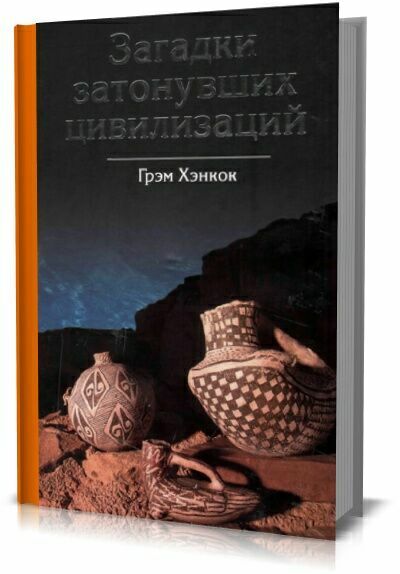 Загадки затонувших цивилизаций

Грэм Хэнкок